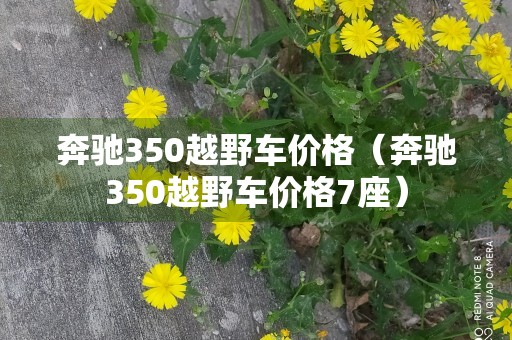 奔驰350越野车价格（奔驰350越野车价格7座）

REDMI NOTE 8
AI QUAD CAMERA